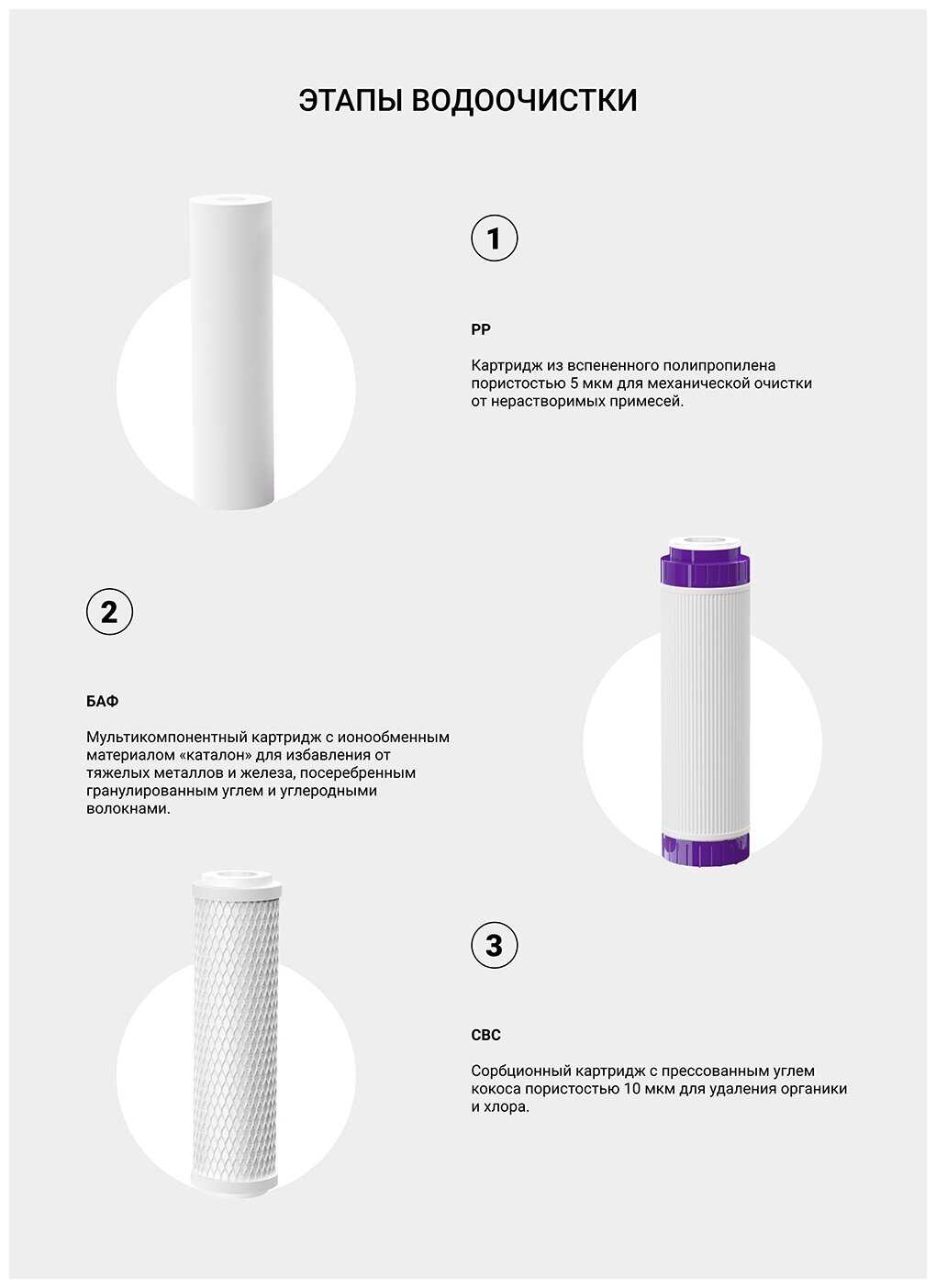 ЭТАПЫ ВОДООЧИСТКИ

1

PP

Картридж из вспененного полипропилена пористостью 5 мкм для механической очистки от нерастворимых примесей.

2

БАФ

Мультикомпонентный картридж с ионообменным материалом «каталон» для избавления от тяжелых металлов и железа, посеребренным гранулированным углем и углеродными волокнами.

3

CBC

Сорбционный картридж с прессованным углем кокоса пористостью 10 мкм для удаления органики и хлора.